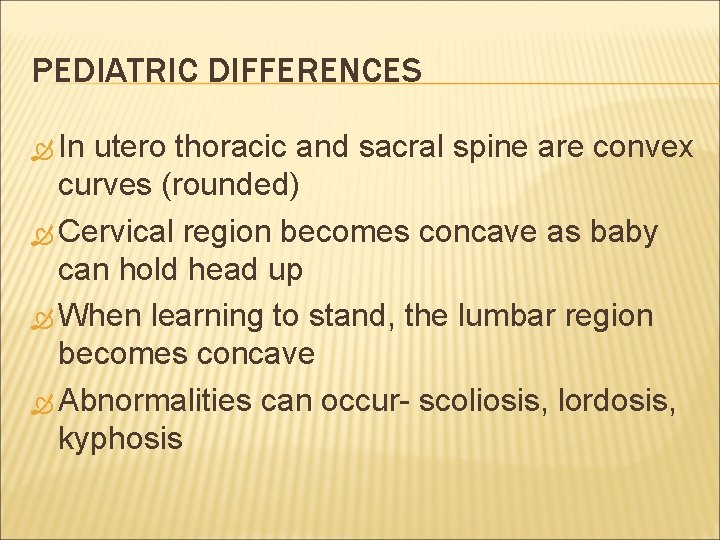 PEDIATRIC DIFFERENCES

In utero thoracic and sacral spine are convex curves (rounded)

Cervical region becomes concave as baby can hold head up

When learning to stand, the lumbar region becomes concave

Abnormalities can occur- scoliosis, lordosis, kyphosis